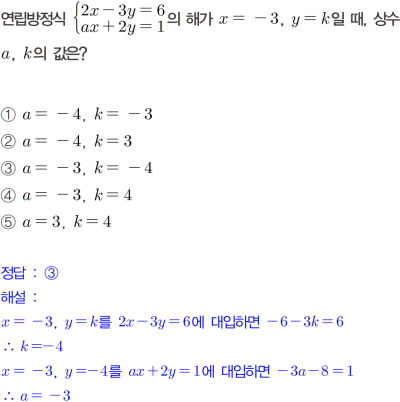 연립방정식 $\begin{cases} 2x-3y=6 \\ ax+2y=1 \end{cases}$의 해가 $x=-3$, $y=k$일 때, 상수 $a$, $k$의 값은?

① $a=-4$, $k=-3$
② $a=-4$, $k=3$
③ $a=-3$, $k=-4$
④ $a=-3$, $k=4$
⑤ $a=3$, $k=4$

정답 : ③
해설 :
$x=-3$, $y=k$를 $2x-3y=6$에 대입하면 $-6-3k=6$
$\therefore k=-4$
$x=-3$, $y=-4$를 $ax+2y=1$에 대입하면 $-3a-8=1$
$\therefore a=-3$